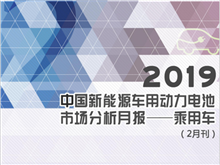 2019
中国新能源车用动力电池市场分析月报——乘用车
（2月刊）